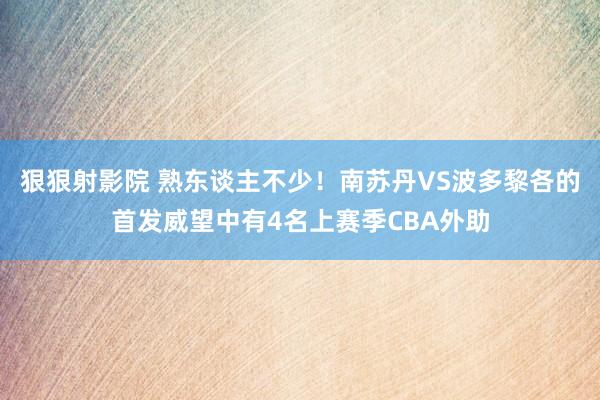 狠狠射影院 熟东谈主不少！南苏丹VS波多黎各的首发威望中有4名上赛季CBA外助